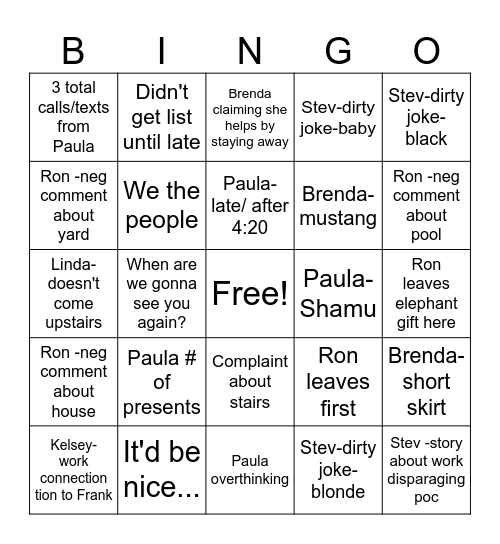 | B | I | N | G | O |
|---|---|---|---|---|
| 3 total calls/texts from Paula | Didn't get list until late | Brenda claiming she helps by staying away | Stev-dirty joke-baby | Stev-dirty joke-black |
| Ron -neg comment about yard | We the people | Paula-late/ after 4:20 | Brenda-mustang | Ron -neg comment about pool |
| Linda-doesn't come upstairs | When are we gonna see you again? | Free! | Paula-Shamu | Ron leaves elephant gift here |
| Ron -neg comment about house | Paula # of presents | Complaint about stairs | Ron leaves first | Brenda-short skirt |
| Kelsey-work connection tion to Frank | It'd be nice... | Paula overthinking | Stev-dirty joke-blonde | Stev -story about work disparaging poc |